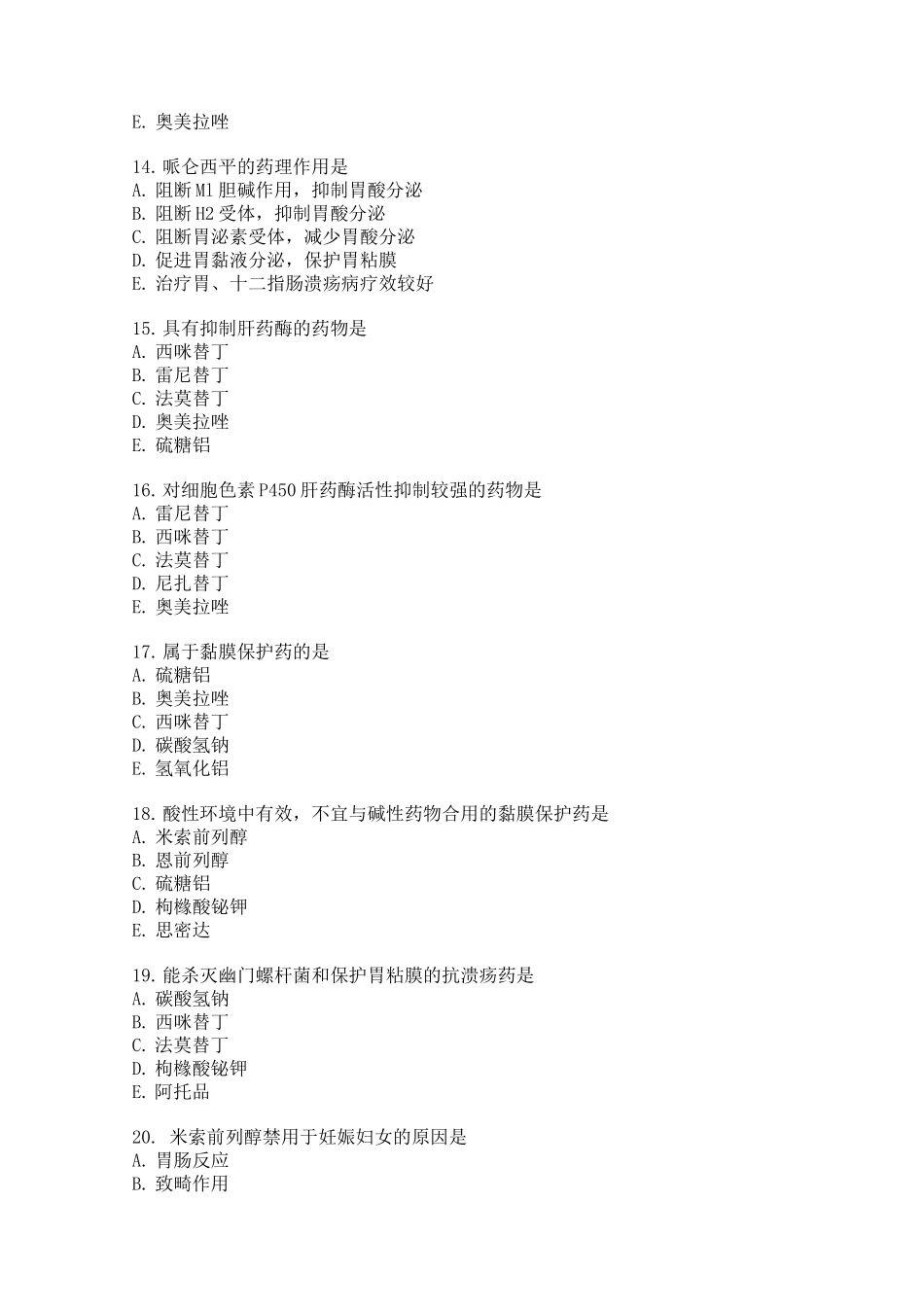 E. 奥美拉唑

14. 哌仑西平的药理作用是
A. 阻断 M1 胆碱作用，抑制胃酸分泌
B. 阻断 H2 受体，抑制胃酸分泌
C. 阻断胃泌素受体，减少胃酸分泌
D. 促进胃黏液分泌，保护胃粘膜
E. 治疗胃、十二指肠溃疡病疗效较好

15. 具有抑制肝药酶的药物是
A. 西咪替丁
B. 雷尼替丁
C. 法莫替丁
D. 奥美拉唑
E. 硫糖铝

16. 对细胞色素 P450 肝药酶活性抑制较强的药物是
A. 雷尼替丁
B. 西咪替丁
C. 法莫替丁
D. 尼扎替丁
E. 奥美拉唑

17. 属于黏膜保护药的是
A. 硫糖铝
B. 奥美拉唑
C. 西咪替丁
D. 碳酸氢钠
E. 氢氧化铝

18. 酸性环境中有效，不宜与碱性药物合用的黏膜保护药是
A. 米索前列醇
B. 恩前列醇
C. 硫糖铝
D. 枸橼酸铋钾
E. 思密达

19. 能杀灭幽门螺杆菌和保护胃粘膜的抗溃疡药是
A. 碳酸氢钠
B. 西咪替丁
C. 法莫替丁
D. 枸橼酸铋钾
E. 阿托品

20. 米索前列醇禁用于妊娠妇女的原因是
A. 胃肠反应
B. 致畸作用